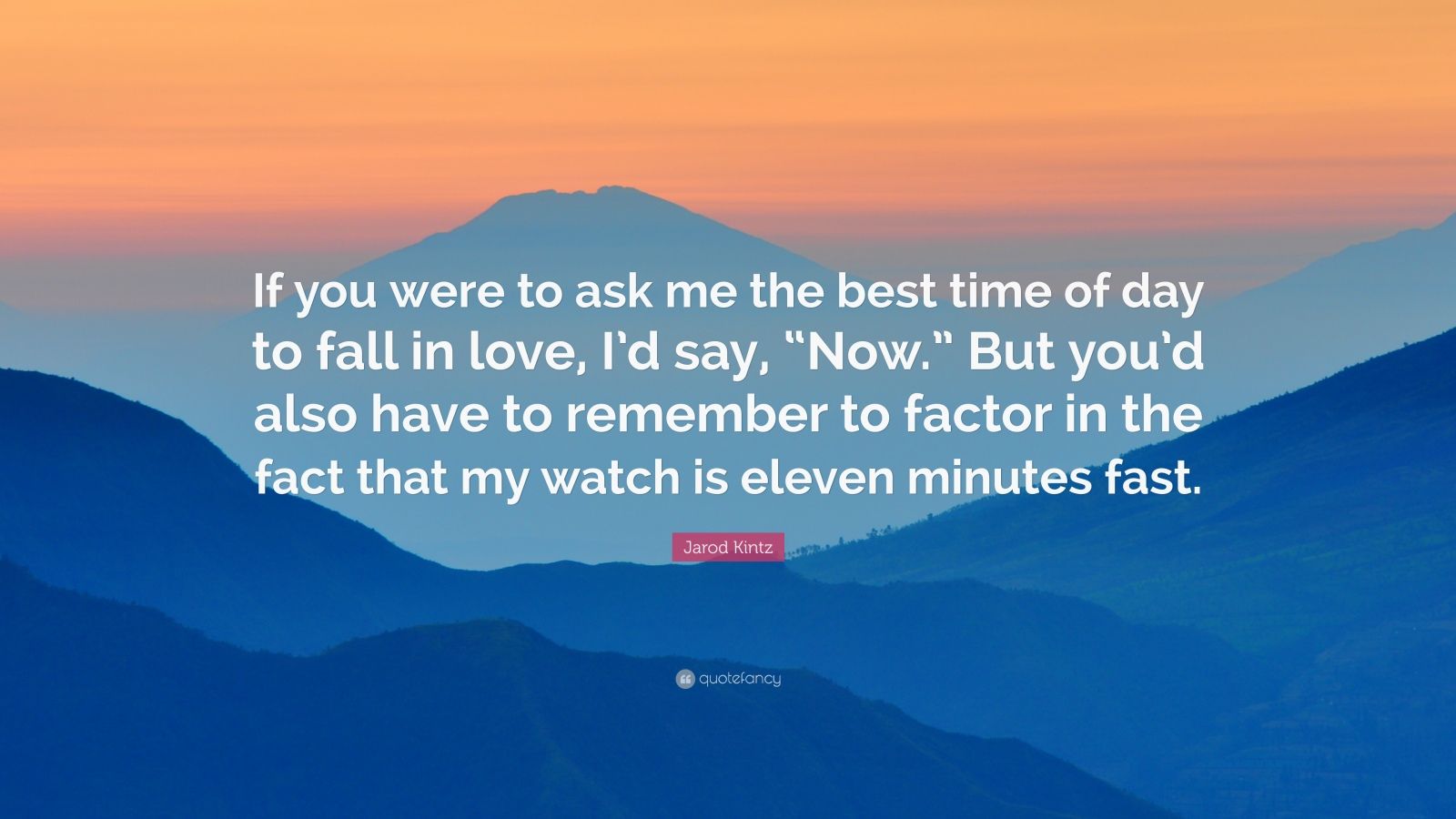 If you were to ask me the best time of day to fall in love, I'd say, "Now." But you'd also have to remember to factor in the fact that my watch is eleven minutes fast.

Jarod Kintz

quotefancy